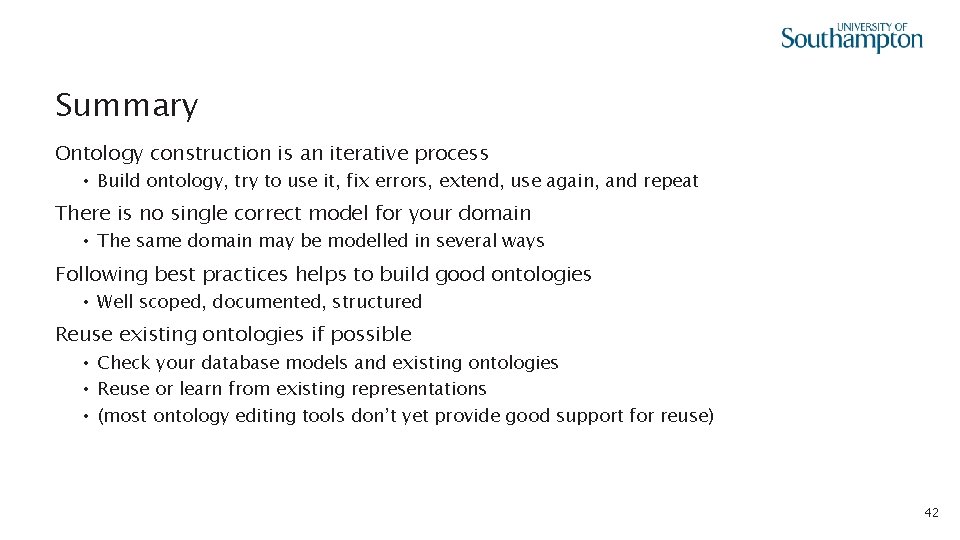 UNIVERSITY OF Southampton

Summary

Ontology construction is an iterative process

• Build ontology, try to use it, fix errors, extend, use again, and repeat

There is no single correct model for your domain

• The same domain may be modelled in several ways

Following best practices helps to build good ontologies

• Well scoped, documented, structured

Reuse existing ontologies if possible

• Check your database models and existing ontologies
• Reuse or learn from existing representations
• (most ontology editing tools don't yet provide good support for reuse)

42